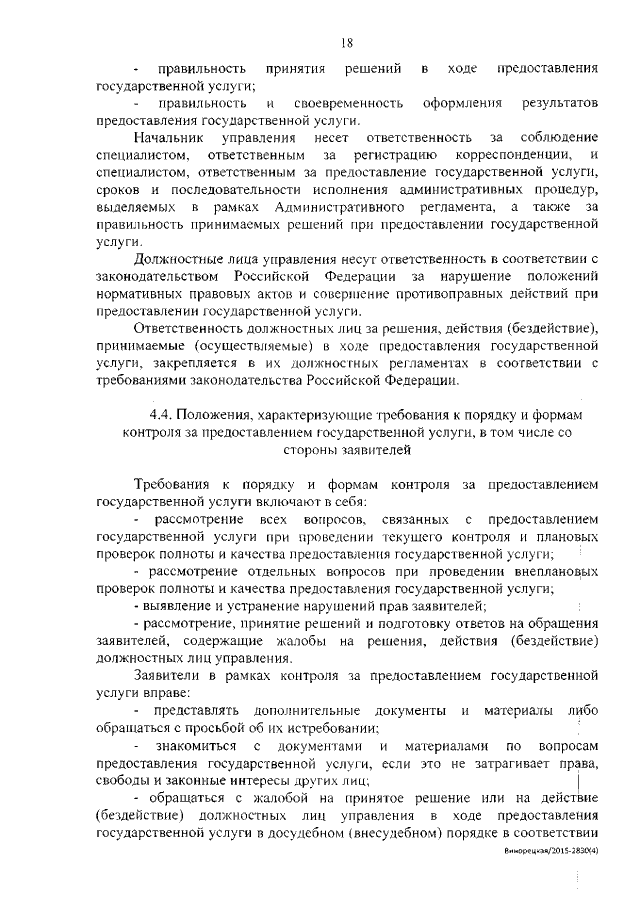 18

- правильность принятия решений в ходе предоставления государственной услуги;

- правильность и своевременность оформления результатов предоставления государственной услуги.

Начальник управления несет ответственность за соблюдение специалистом, ответственным за регистрацию корреспонденции, и специалистом, ответственным за предоставление государственной услуги, сроков и последовательности исполнения административных процедур, выделяемых в рамках Административного регламента, а также за правильность принимаемых решений при предоставлении государственной услуги.

Должностные лица управления несут ответственность в соответствии с законодательством Российской Федерации за нарушение положений нормативных правовых актов и совершение противоправных действий при предоставлении государственной услуги.

Ответственность должностных лиц за решения, действия (бездействие), принимаемые (осуществляемые) в ходе предоставления государственной услуги, закрепляется в их должностных регламентах в соответствии с требованиями законодательства Российской Федерации.

4.4. Положения, характеризующие требования к порядку и формам контроля за предоставлением государственной услуги, в том числе со стороны заявителей

Требования к порядку и формам контроля за предоставлением государственной услуги включают в себя:

- рассмотрение всех вопросов, связанных с предоставлением государственной услуги при проведении текущего контроля и плановых проверок полноты и качества предоставления государственной услуги;

- рассмотрение отдельных вопросов при проведении внеплановых проверок полноты и качества предоставления государственной услуги;

- выявление и устранение нарушений прав заявителей;

- рассмотрение, принятие решений и подготовку ответов на обращения заявителей, содержащие жалобы на решения, действия (бездействие) должностных лиц управления.

Заявители в рамках контроля за предоставлением государственной услуги вправе:

- представлять дополнительные документы и материалы либо обращаться с просьбой об их истребовании;

- знакомиться с документами и материалами по вопросам предоставления государственной услуги, если это не затрагивает права, свободы и законные интересы других лиц;

- обращаться с жалобой на принятое решение или на действие (бездействие) должностных лиц управления в ходе предоставления государственной услуги в досудебном (внесудебном) порядке в соответствии

Винорецкая/2015-2830(4)